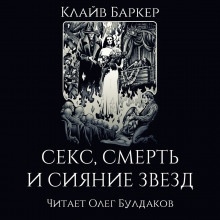 Клайв Баркер

СЕКС, СМЕРТЬ И СИЯНИЕ ЗВЕЗД

Читает Олег Булдаков